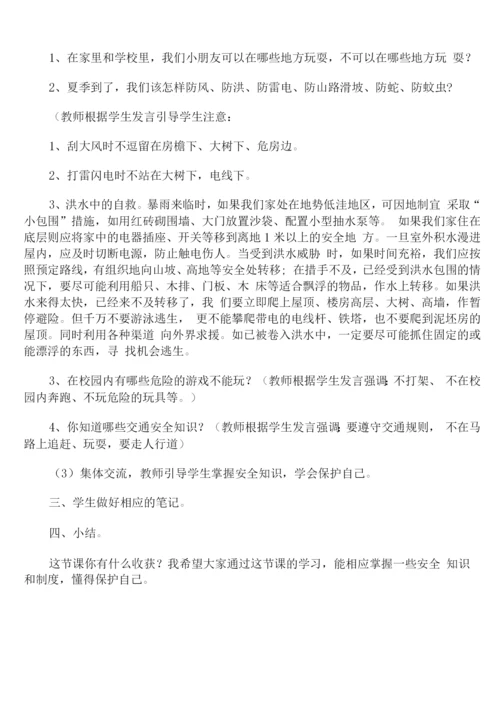 1、在家里和学校里，我们小朋友可以在哪些地方玩耍，不可以在哪些地方玩 耍？

2、夏季到了，我们该怎样防风、防洪、防雷电、防山路滑坡、防蛇、防蚊虫？

（教师根据学生发言引导学生注意：

1、刮大风时不逗留在房檐下、大树下、危房边。

2、打雷闪电时不站在大树下，电线下。

3、洪水中的自救。暴雨来临时，如果我们家处在地势低洼地区，可因地制宜 采取“小包围”措施，如用红砖砌围墙、大门放置沙袋、配置小型抽水泵等。 如果我们家住在底层则应将家中的电器插座、开关等移到离地 1 米以上的安全地 方。一旦室外积水漫进屋内，应及时切断电源，防止触电伤人。当受到洪水威胁 时，如果时间充裕，我们应按照预定路线，有组织地向山坡、高地等安全处转移；在措手不及，已经受到洪水包围的情况下，要尽可能利用船只、木排、门板、木 床等适合飘浮的物品，作水上转移。如果洪水来得太快，已经来不及转移了，我 们要立即爬上屋顶、楼房高层、大树、高墙，作暂停避险。但千万不要游泳逃生， 更不能攀爬带电的电线杆、铁塔，也不要爬到泥坯房的屋顶。同时利用各种渠道 向外界求援。如已被卷入洪水中，一定要尽可能抓住固定的或能漂浮的东西，寻 找机会逃生。

3、在校园内有哪些危险的游戏不能玩？（教师根据学生发言强调：不打架、 不在校园内奔跑、不玩危险的玩具等。）

4、你知道哪些交通安全知识？（教师根据学生发言强调：要遵守交通规则， 不在马路上追赶、玩耍，要走人行道）

（3）集体交流，教师引导学生掌握安全知识，学会保护自己。

三、学生做好相应的笔记。

四、小结。

这节课你有什么收获？我希望大家通过这节课的学习，能相应掌握一些安全 知识和制度，懂得保护自己。